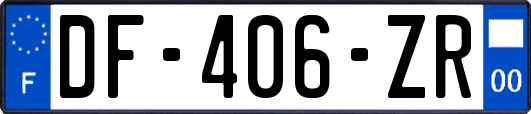 F
DF-406-ZR
00